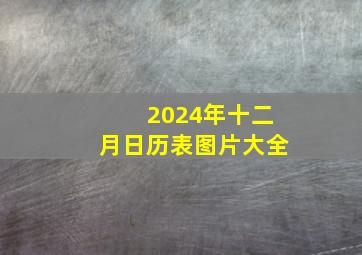 2024年十二月日历表图片大全